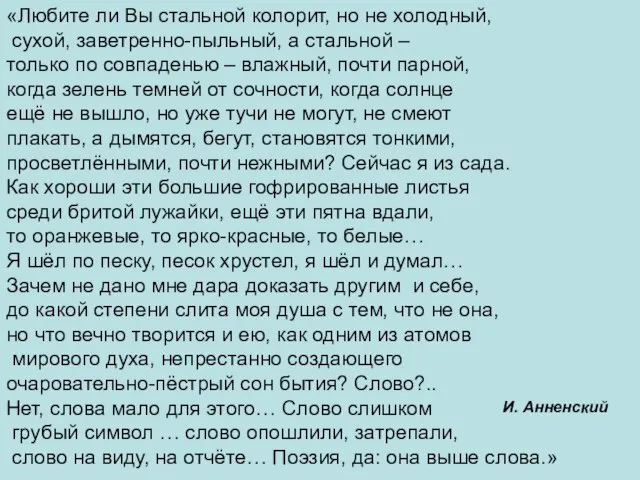 «Любите ли Вы стальной колорит, но не холодный, сухой, заветренно-пыльный, а стальной – только по совпаденью – влажный, почти парной, когда зелень темней от сочности, когда солнце ещё не вышло, но уже тучи не могут, не смеют плакать, а дымятся, бегут, становятся тонкими, просветлёнными, почти нежными? Сейчас я из сада. Как хороши эти большие гофрированные листья среди бритой лужайки, ещё эти пятна вдали, то оранжевые, то ярко-красные, то белые… Я шёл по песку, песок хрустел, я шёл и думал… Зачем не дано мне дара доказать другим и себе, до какой степени слита моя душа с тем, что не она, но что вечно творится и ею, как одним из атомов мирового духа, непрестанно создающего очаровательно-пёстрый сон бытия? Слово?.. Нет, слова мало для этого… Слово слишком грубый символ … слово опошлили, затрепали, слово на виду, на отчёте… Поэзия, да: она выше слова.»

И. Анненский